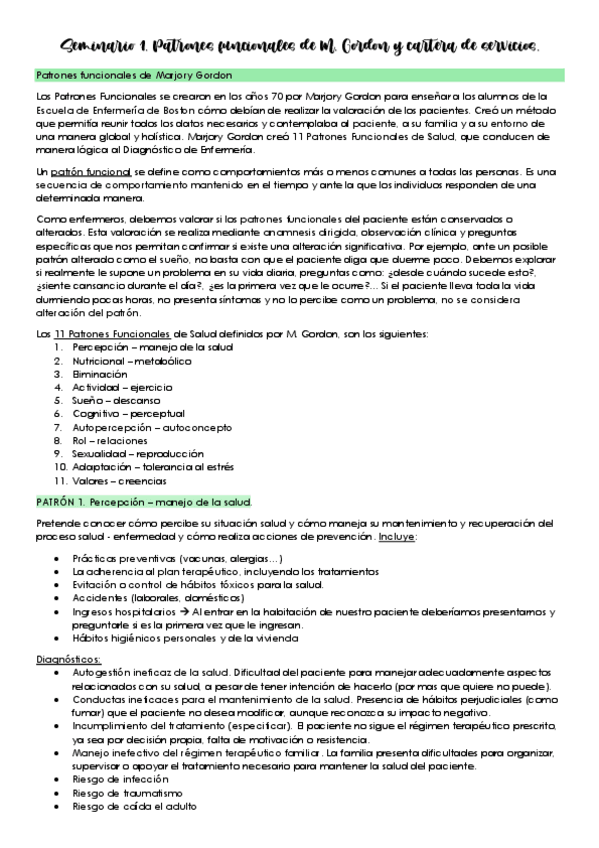 Seminario 1. Patrones funcionales de M. Gordon y cartera de servicios.

Patrones funcionales de Marjory Gordon

Los Patrones Funcionales se crearon en los años 70 por Marjory Gordon para enseñar a los alumnos de la Escuela de Enfermería de Boston cómo debían de realizar la valoración de los pacientes. Creó un método que permitía reunir todos los datos necesarios y contemplaba al paciente, a su familia y a su entorno de una manera global y holística. Marjory Gordon creó 11 Patrones Funcionales de Salud, que conducen de manera lógica al Diagnóstico de Enfermería.

Un patrón funcional se define como comportamientos más o menos comunes a todas las personas. Es una secuencia de comportamiento mantenido en el tiempo y ante la que los individuos responden de una determinada manera.

Como enfermeros, debemos valorar si los patrones funcionales del paciente están conservados o alterados. Esta valoración se realiza mediante anamnesis dirigida, observación clínica y preguntas específicas que nos permitan confirmar si existe una alteración significativa. Por ejemplo, ante un posible patrón alterado como el sueño, no basta con que el paciente diga que duerme poco. Debemos explorar si realmente le supone un problema en su vida diaria, preguntas como: ¿desde cuándo sucede esto?, ¿siente cansancio durante el día?, ¿es la primera vez que le ocurre?... Si el paciente lleva toda la vida durmiendo pocas horas, no presenta síntomas y no lo percibe como un problema, no se considera alteración del patrón.

Los 11 Patrones Funcionales de Salud definidos por M. Gordon, son los siguientes:
1. Percepción – manejo de la salud
2. Nutricional – metabólico
3. Eliminación
4. Actividad – ejercicio
5. Sueño – descanso
6. Cognitivo – perceptual
7. Autopercepción – autoconcepto
8. Rol – relaciones
9. Sexualidad – reproducción
10. Adaptación – tolerancia al estrés
11. Valores – creencias

PATRÓN 1. Percepción – manejo de la salud.

Pretende conocer cómo percibe su situación salud y cómo maneja su mantenimiento y recuperación del proceso salud - enfermedad y cómo realiza acciones de prevención. Incluye:

• Prácticas preventivas (vacunas, alergias...)
• La adherencia al plan terapéutico, incluyendo los tratamientos
• Evitación o control de hábitos tóxicos para la salud.
• Accidentes (laborales, domésticos)
• Ingresos hospitalarios → Al entrar en la habitación de nuestro paciente deberíamos presentarnos y preguntarle si es la primera vez que le ingresan.
• Hábitos higiénicos personales y de la vivienda

Diagnósticos:
• Autogestión ineficaz de la salud. Dificultad del paciente para manejar adecuadamente aspectos relacionados con su salud, a pesar de tener intención de hacerlo (por mas que quiere no puede).
• Conductas ineficaces para el mantenimiento de la salud. Presencia de hábitos perjudiciales (como fumar) que el paciente no desea modificar, aunque reconozca su impacto negativo.
• Incumplimiento del tratamiento (especificar). El paciente no sigue el régimen terapéutico prescrito, ya sea por decisión propia, falta de motivación o resistencia.
• Manejo inefectivo del régimen terapéutico familiar. La familia presenta dificultades para organizar, supervisar o apoyar el tratamiento necesario para mantener la salud del paciente.
• Riesgo de infección
• Riesgo de traumatismo
• Riesgo de caída el adulto